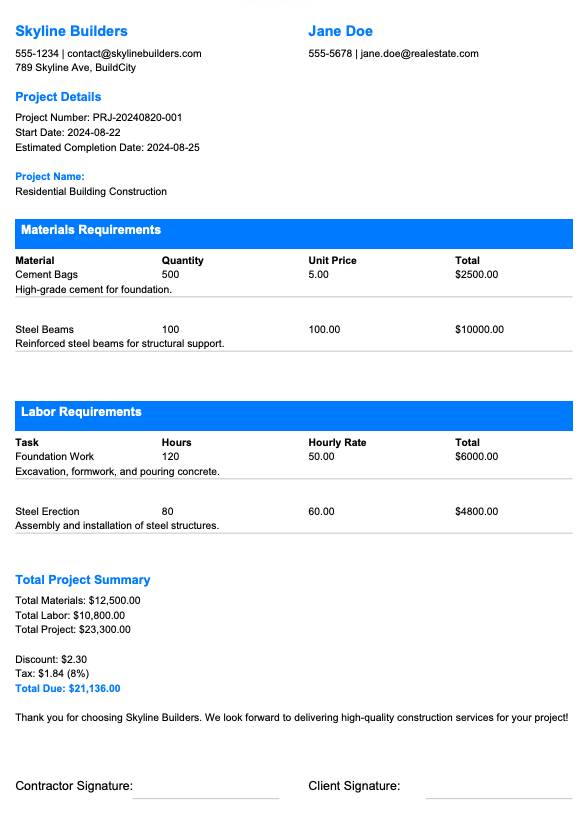 Skyline Builders
555-1234 | contact@skylinebuilders.com
789 Skyline Ave, BuildCity

Jane Doe
555-5678 | jane.doe@realestate.com

Project Details
Project Number: PRJ-20240820-001
Start Date: 2024-08-22
Estimated Completion Date: 2024-08-25

Project Name:
Residential Building Construction

Materials Requirements

| Material | Quantity | Unit Price | Total |
|---|---|---|---|
| Cement Bags | 500 | 5.00 | $2500.00 |
| High-grade cement for foundation. | | | |
| Steel Beams | 100 | 100.00 | $10000.00 |
| Reinforced steel beams for structural support. | | | |

Labor Requirements

| Task | Hours | Hourly Rate | Total |
|---|---|---|---|
| Foundation Work | 120 | 50.00 | $6000.00 |
| Excavation, formwork, and pouring concrete. | | | |
| Steel Erection | 80 | 60.00 | $4800.00 |
| Assembly and installation of steel structures. | | | |

Total Project Summary
Total Materials: $12,500.00
Total Labor: $10,800.00
Total Project: $23,300.00

Discount: $2.30
Tax: $1.84 (8%)
Total Due: $21,136.00

Thank you for choosing Skyline Builders. We look forward to delivering high-quality construction services for your project!

Contractor Signature:

Client Signature: